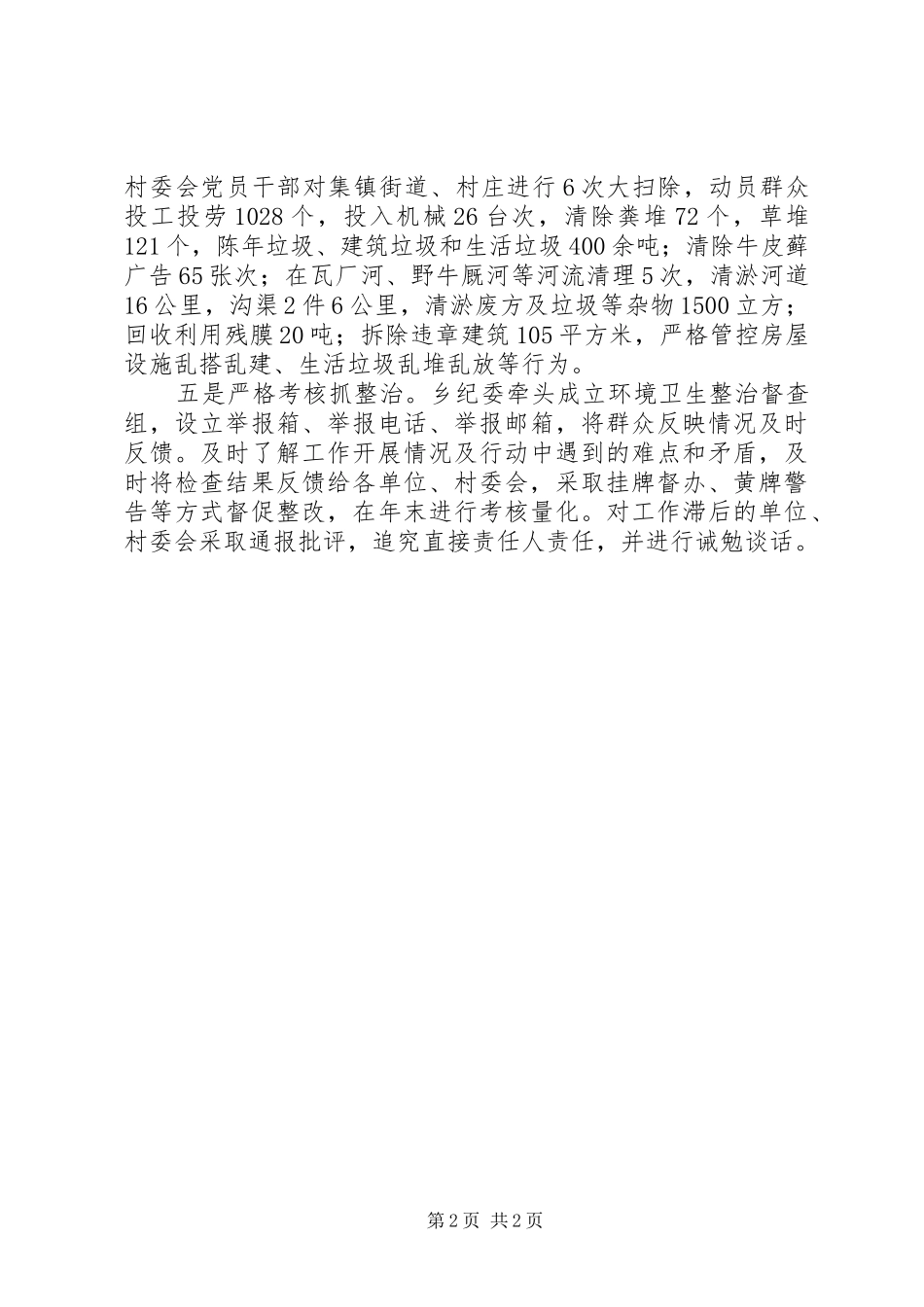 村委会党员干部对集镇街道、村庄进行6次大扫除，动员群众投工投劳1028个，投入机械26台次，清除粪堆72个，草堆121个，陈年垃圾、建筑垃圾和生活垃圾400余吨；清除牛皮藓广告65张次；在瓦厂河、野牛厩河等河流清理5次，清淤河道16公里，沟渠2件6公里，清淤废方及垃圾等杂物1500立方；回收利用残膜20吨；拆除违章建筑105平方米，严格管控房屋设施乱搭乱建、生活垃圾乱堆乱放等行为。

五是严格考核抓整治。乡纪委牵头成立环境卫生整治督查组，设立举报箱、举报电话、举报邮箱，将群众反映情况及时反馈。及时了解工作开展情况及行动中遇到的难点和矛盾，及时将检查结果反馈给各单位、村委会，采取挂牌督办、黄牌警告等方式督促整改，在年末进行考核量化。对工作滞后的单位、村委会采取通报批评，追究直接责任人责任，并进行诫勉谈话。

第2页 共2页